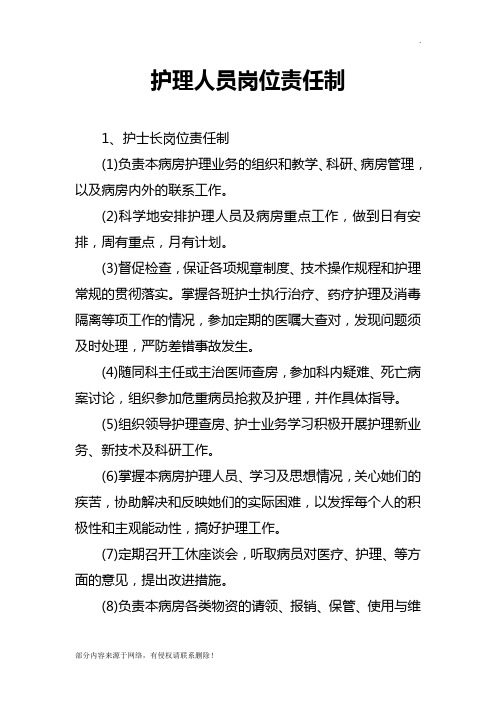 护理人员岗位责任制

1、护士长岗位责任制

(1)负责本病房护理业务的组织和教学、科研、病房管理，以及病房内外的联系工作。

(2)科学地安排护理人员及病房重点工作，做到日有安排，周有重点，月有计划。

(3)督促检查，保证各项规章制度、技术操作规程和护理常规的贯彻落实。掌握各班护士执行治疗、药疗护理及消毒隔离等项工作的情况，参加定期的医嘱大查对，发现问题须及时处理，严防差错事故发生。

(4)随同科主任或主治医师查房，参加科内疑难、死亡病案讨论，组织参加危重病员抢救及护理，并作具体指导。

(5)组织领导护理查房、护士业务学习积极开展护理新业务、新技术及科研工作。

(6)掌握本病房护理人员、学习及思想情况，关心她们的疾苦，协助解决和反映她们的实际困难，以发挥每个人的积极性和主观能动性，搞好护理工作。

(7)定期召开工休座谈会，听取病员对医疗、护理、等方面的意见，提出改进措施。

(8)负责本病房各类物资的请领、报销、保管、使用与维

部分内容来源于网络，有侵权请联系删除！